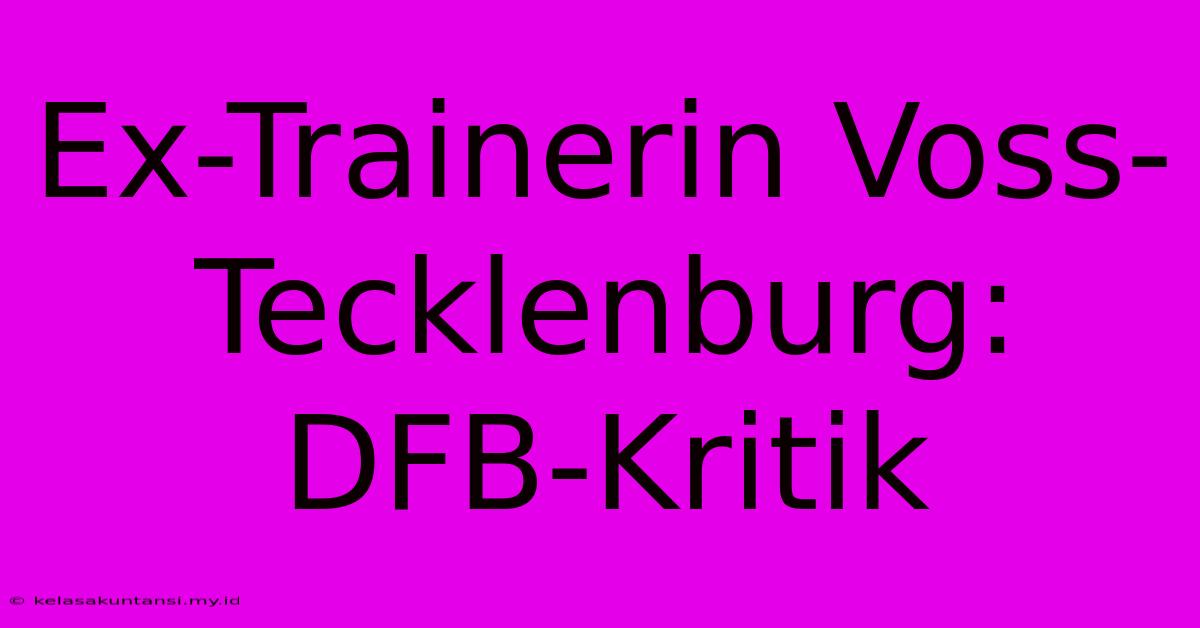 Ex-Trainerin Voss-Tecklenburg: DFB-Kritik

© kelasakuntansi.my.id